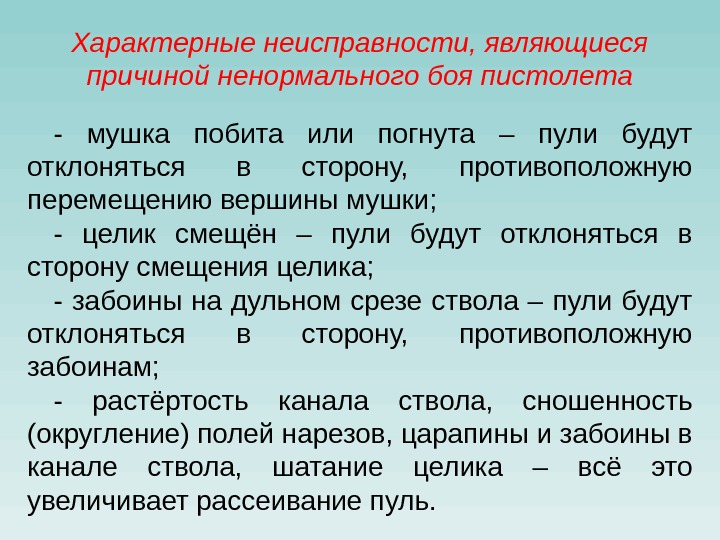 Характерные неисправности, являющиеся причиной ненормального боя пистолета

- мушка побита или погнута – пули будут отклоняться в сторону, противоположную перемещению вершины мушки;

- целик смещён – пули будут отклоняться в сторону смещения целика;

- забоины на дульном срезе ствола – пули будут отклоняться в сторону, противоположную забоинам;

- растёртость канала ствола, сношенность (округление) полей нарезов, царапины и забоины в канале ствола, шатание целика – всё это увеличивает рассеивание пуль.